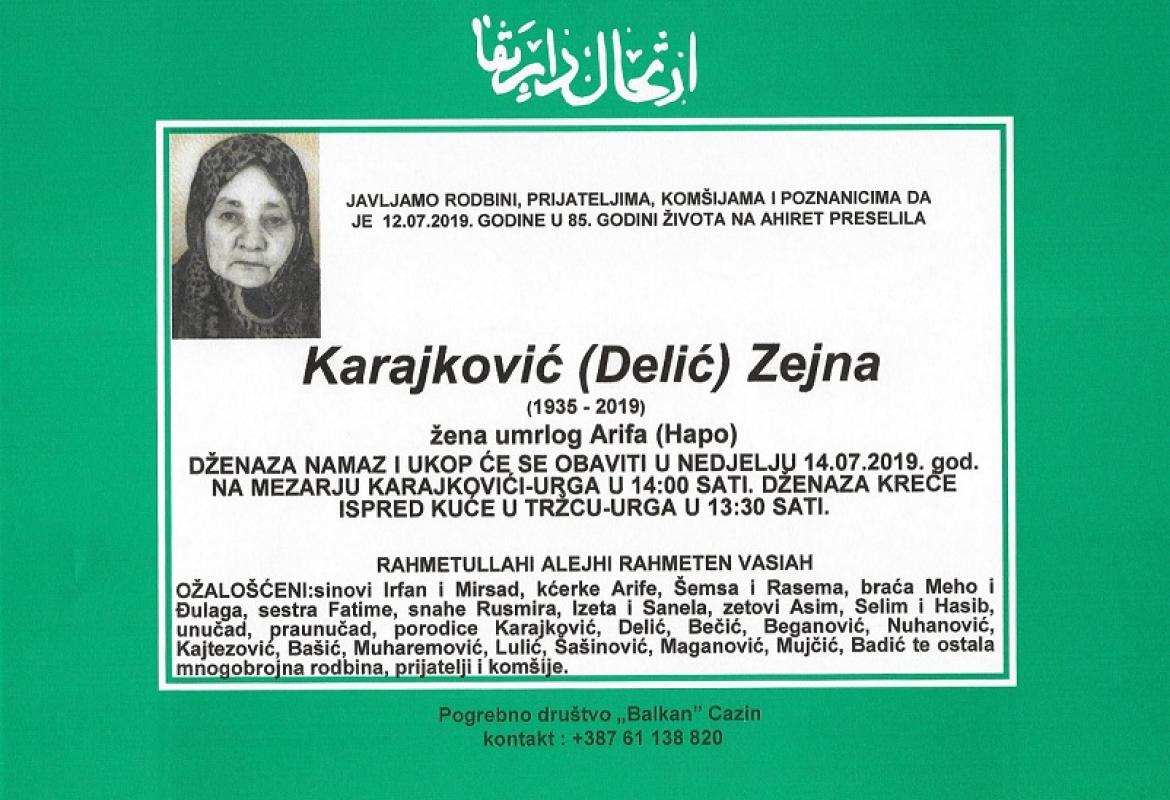 ارتحال دار بقا

JAVLJAMO RODBINI, PRIJATELJIMA, KOMŠIJAMA I POZNANICIMA DA JE 12.07.2019. GODINE U 85. GODINI ŽIVOTA NA AHIRET PRESELILA

Karajković (Delić) Zejna

(1935 - 2019)

žena umrlog Arifa (Hapo)

DŽENAZA NAMAZ I UKOP ĆE SE OBAVITI U NEDJELJU 14.07.2019. god. NA MEZARJU KARAJKOVIĆI-URGA U 14:00 SATI. DŽENAZA KREĆE ISPRED KUĆE U TRŽCU-URGA U 13:30 SATI.

RAHMETULLAHI ALEJHI RAHMETEN VASIAH

OŽALOŠĆENI:sinovi Irfan i Mirsad, kćerke Arife, Šemsa i Rasema, braća Meho i Đulaga, sestra Fatime, snahe Rusmira, Izeta i Sanela, zetovi Asim, Selim i Hasib, unučad, praunučad, porodice Karajković, Delić, Bečić, Beganović, Nuhanović, Kajtezović, Bašić, Muharemović, Lulić, Šašinović, Maganović, Mujčić, Badić te ostala mnogobrojna rodbina, prijatelji i komšije.

Pogrebno društvo „Balkan" Cazin
kontakt : +387 61 138 820